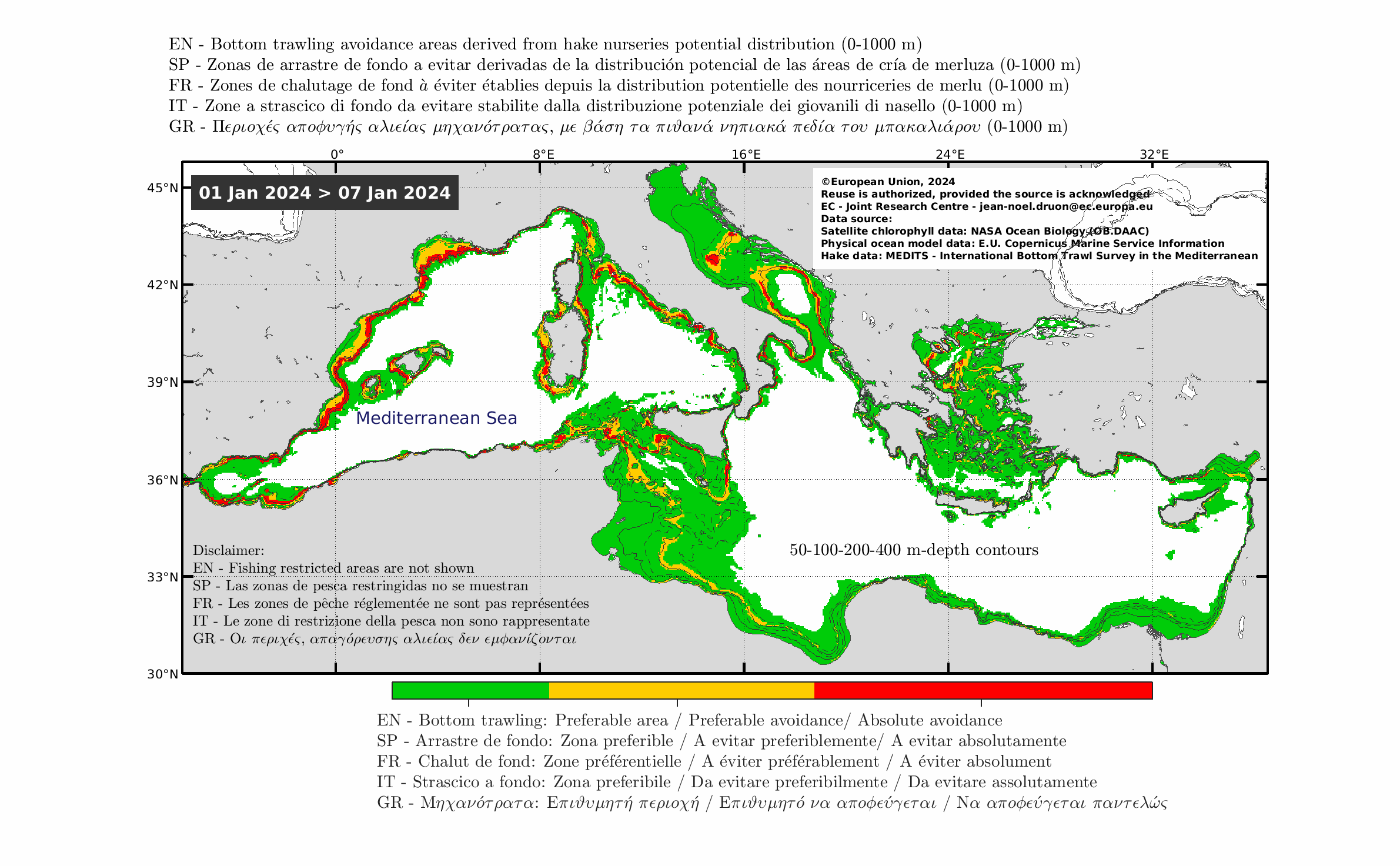 EN - Bottom trawling avoidance areas derived from hake nurseries potential distribution (0-1000 m)
SP - Zonas de arrastre de fondo a evitar derivadas de la distribución potencial de las áreas de cría de merluza (0-1000 m)
FR - Zones de chalutage de fond à éviter établies depuis la distribution potentielle des nourriceries de merlu (0-1000 m)
IT - Zone a strascico di fondo da evitare stabilite dalla distribuzione potenziale dei giovanili di nasello (0-1000 m)
GR - Περιοχές αποφυγής αλιείας μηχανότρατας, με βάση τα πιθανά νηπιακά πεδία του μπακαλιάρου (0-1000 m)

0° 8°E 16°E 24°E 32°E

45°N 42°N 39°N 36°N 33°N 30°N

01 Jan 2024 > 07 Jan 2024

©European Union, 2024
Reuse is authorized, provided the source is acknowledged
EC - Joint Research Centre - jean-noel.druon@ec.europa.eu
Data source:
Satellite chlorophyll data: NASA Ocean Biology (OB.DAAC)
Physical ocean model data: E.U. Copernicus Marine Service Information
Hake data: MEDITS - International Bottom Trawl Survey in the Mediterranean

Mediterranean Sea

50-100-200-400 m-depth contours

Disclaimer:
EN - Fishing restricted areas are not shown
SP - Las zonas de pesca restringidas no se muestran
FR - Les zones de pêche réglementée ne sont pas représentées
IT - Le zone di restrizione della pesca non sono rappresentate
GR - Οι περιχές, απαγόρευσης αλιείας δεν εμφανίζονται

EN - Bottom trawling: Preferable area / Preferable avoidance/ Absolute avoidance
SP - Arrastre de fondo: Zona preferible / A evitar preferiblemente/ A evitar absolutamente
FR - Chalut de fond: Zone préférentielle / A éviter préférablement / A éviter absolument
IT - Strascico a fondo: Zona preferibile / Da evitare preferibilmente / Da evitare assolutamente
GR - Μηχανότρατα: Επιθυμητή περιοχή / Επιθυμητό να αποφεύγεται / Να αποφεύγεται παντελώς